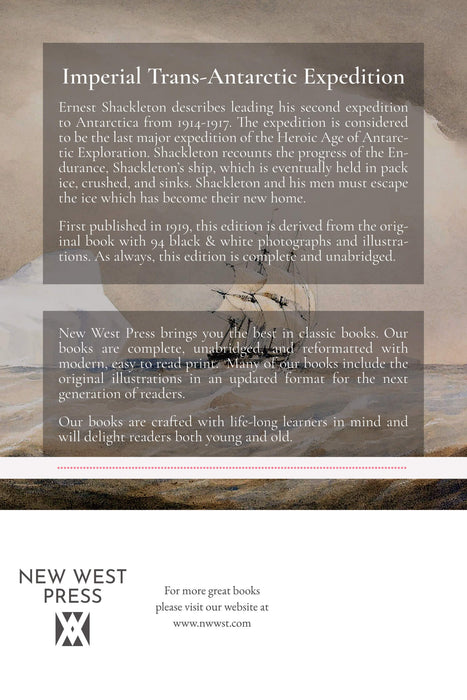 Imperial Trans-Antarctic Expedition

Ernest Shackleton describes leading his second expedition to Antarctica from 1914-1917. The expedition is considered to be the last major expedition of the Heroic Age of Antarctic Exploration. Shackleton recounts the progress of the Endurance, Shackleton's ship, which is eventually held in pack ice, crushed, and sinks. Shackleton and his men must escape the ice which has become their new home.

First published in 1919, this edition is derived from the original book with 94 black & white photographs and illustrations. As always, this edition is complete and unabridged.

New West Press brings you the best in classic books. Our books are complete, unabridged, and reformatted with modern, easy to read print. Many of our books include the original illustrations in an updated format for the next generation of readers.

Our books are crafted with life-long learners in mind and will delight readers both young and old.

NEW WEST PRESS

For more great books please visit our website at www.nwwst.com